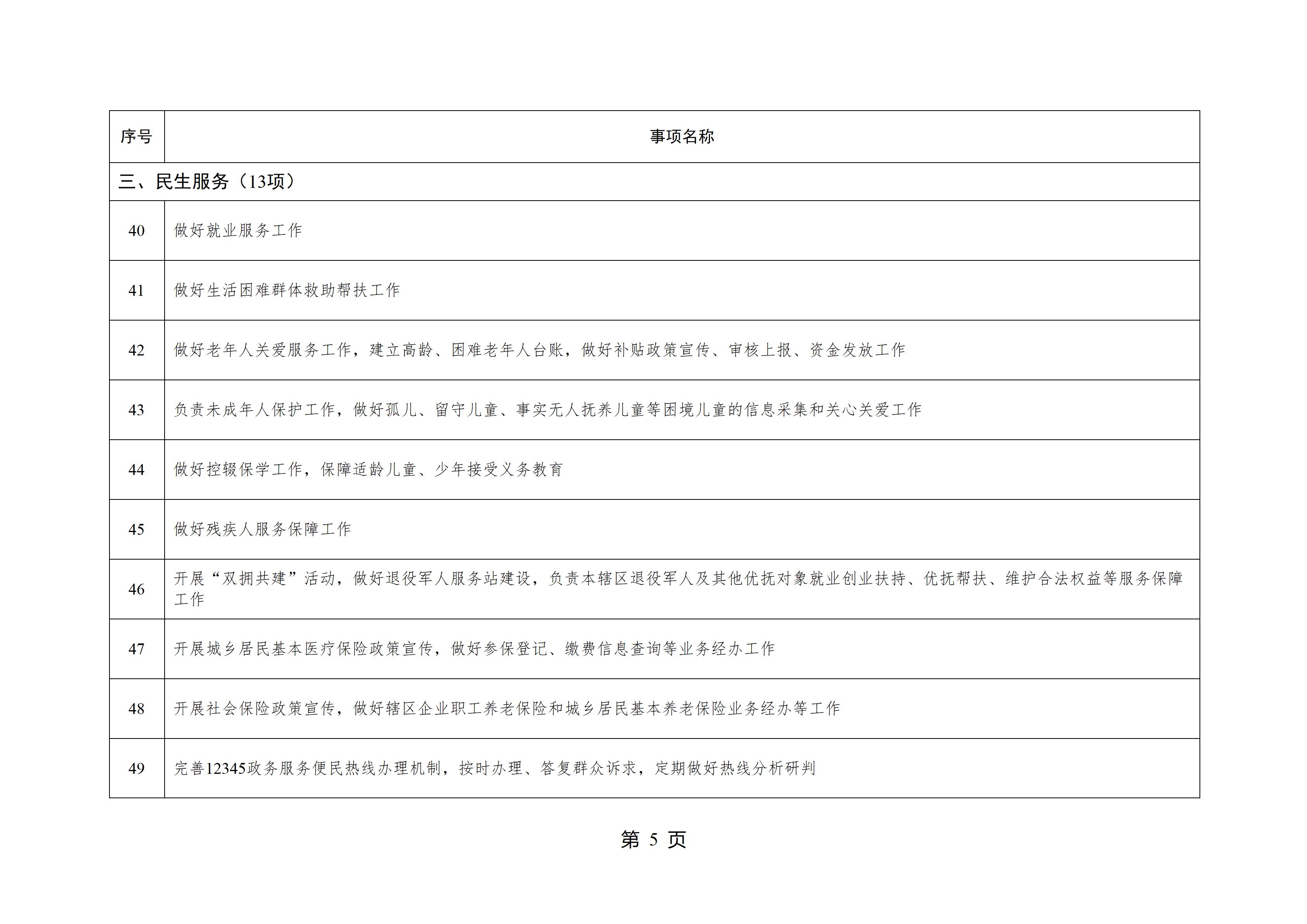 | 序号 | 事项名称 |
|---|---|
| 三、民生服务（13项） | |
| 40 | 做好就业服务工作 |
| 41 | 做好生活困难群体救助帮扶工作 |
| 42 | 做好老年人关爱服务工作，建立高龄、困难老年人台账，做好补贴政策宣传、审核上报、资金发放工作 |
| 43 | 负责未成年人保护工作，做好孤儿、留守儿童、事实无人抚养儿童等困境儿童的信息采集和关心关爱工作 |
| 44 | 做好控辍保学工作，保障适龄儿童、少年接受义务教育 |
| 45 | 做好残疾人服务保障工作 |
| 46 | 开展“双拥共建”活动，做好退役军人服务站建设，负责本辖区退役军人及其他优抚对象就业创业扶持、优抚帮扶、维护合法权益等服务保障工作 |
| 47 | 开展城乡居民基本医疗保险政策宣传，做好参保登记、缴费信息查询等业务经办工作 |
| 48 | 开展社会保险政策宣传，做好辖区企业职工养老保险和城乡居民基本养老保险业务经办等工作 |
| 49 | 完善12345政务服务便民热线办理机制，按时办理、答复群众诉求，定期做好热线分析研判 |

第 5 页